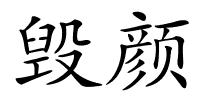 毁颜